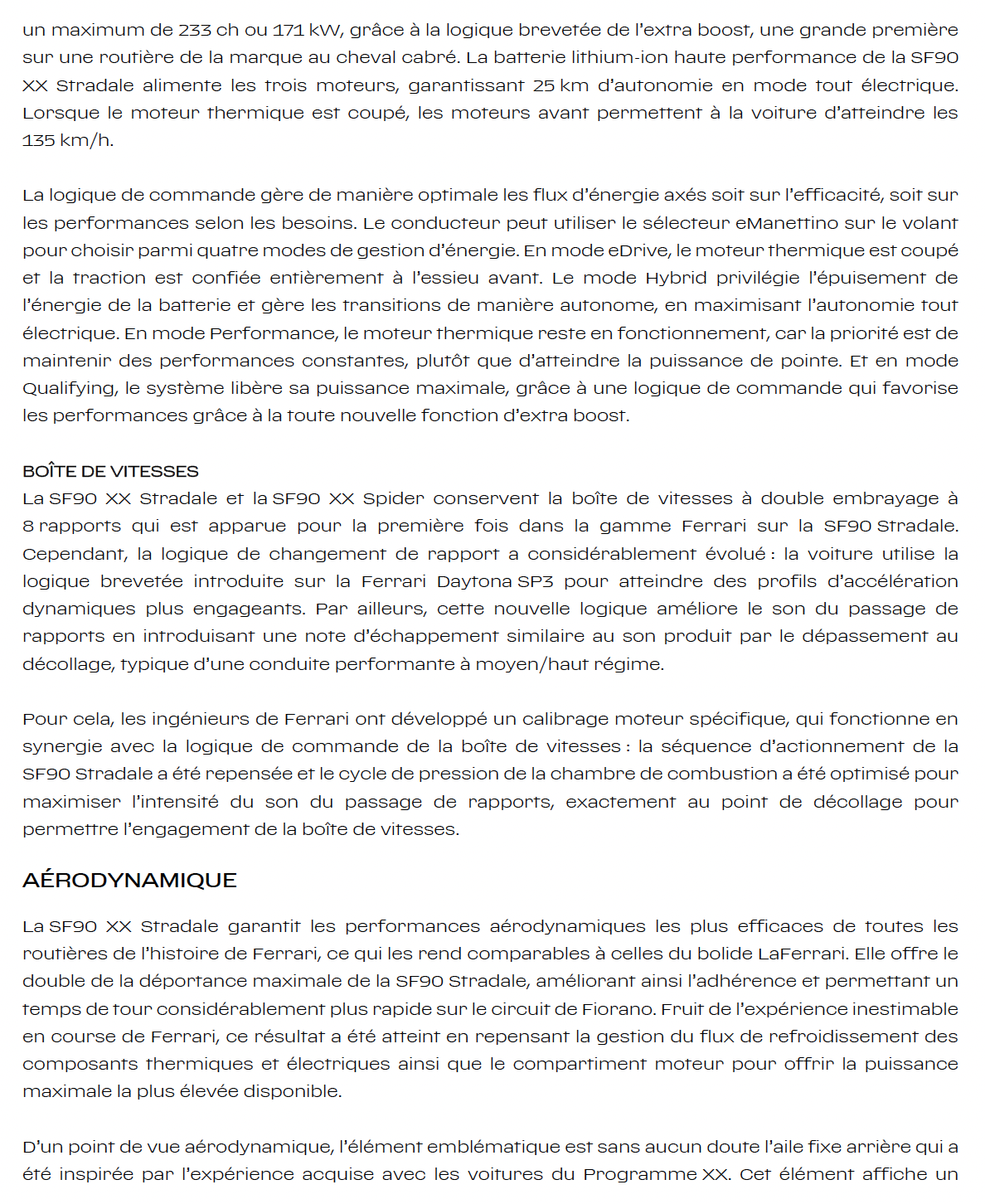 un maximum de 233 ch ou 171 kW, grâce à la logique brevetée de l'extra boost, une grande première sur une routière de la marque au cheval cabré. La batterie lithium-ion haute performance de la SF90 XX Stradale alimente les trois moteurs, garantissant 25 km d'autonomie en mode tout électrique. Lorsque le moteur thermique est coupé, les moteurs avant permettent à la voiture d'atteindre les 135 km/h.

La logique de commande gère de manière optimale les flux d'énergie axés soit sur l'efficacité, soit sur les performances selon les besoins. Le conducteur peut utiliser le sélecteur eManettino sur le volant pour choisir parmi quatre modes de gestion d'énergie. En mode eDrive, le moteur thermique est coupé et la traction est confiée entièrement à l'essieu avant. Le mode Hybrid privilégie l'épuisement de l'énergie de la batterie et gère les transitions de manière autonome, en maximisant l'autonomie tout électrique. En mode Performance, le moteur thermique reste en fonctionnement, car la priorité est de maintenir des performances constantes, plutôt que d'atteindre la puissance de pointe. Et en mode Qualifying, le système libère sa puissance maximale, grâce à une logique de commande qui favorise les performances grâce à la toute nouvelle fonction d'extra boost.

BOÎTE DE VITESSES
La SF90 XX Stradale et la SF90 XX Spider conservent la boîte de vitesses à double embrayage à 8 rapports qui est apparue pour la première fois dans la gamme Ferrari sur la SF90 Stradale. Cependant, la logique de changement de rapport a considérablement évolué : la voiture utilise la logique brevetée introduite sur la Ferrari Daytona SP3 pour atteindre des profils d'accélération dynamiques plus engageants. Par ailleurs, cette nouvelle logique améliore le son du passage de rapports en introduisant une note d'échappement similaire au son produit par le dépassement au décollage, typique d'une conduite performante à moyen/haut régime.

Pour cela, les ingénieurs de Ferrari ont développé un calibrage moteur spécifique, qui fonctionne en synergie avec la logique de commande de la boîte de vitesses : la séquence d'actionnement de la SF90 Stradale a été repensée et le cycle de pression de la chambre de combustion a été optimisé pour maximiser l'intensité du son du passage de rapports, exactement au point de décollage pour permettre l'engagement de la boîte de vitesses.

AÉRODYNAMIQUE
La SF90 XX Stradale garantit les performances aérodynamiques les plus efficaces de toutes les routières de l'histoire de Ferrari, ce qui les rend comparables à celles du bolide LaFerrari. Elle offre le double de la déportance maximale de la SF90 Stradale, améliorant ainsi l'adhérence et permettant un temps de tour considérablement plus rapide sur le circuit de Fiorano. Fruit de l'expérience inestimable en course de Ferrari, ce résultat a été atteint en repensant la gestion du flux de refroidissement des composants thermiques et électriques ainsi que le compartiment moteur pour offrir la puissance maximale la plus élevée disponible.

D'un point de vue aérodynamique, l'élément emblématique est sans aucun doute l'aile fixe arrière qui a été inspirée par l'expérience acquise avec les voitures du Programme XX. Cet élément affiche un